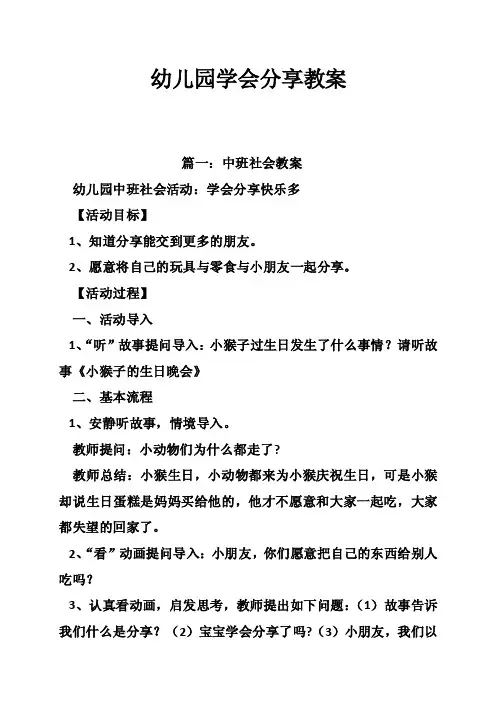 幼儿园学会分享教案

篇一：中班社会教案

幼儿园中班社会活动：学会分享快乐多

【活动目标】

1、知道分享能交到更多的朋友。

2、愿意将自己的玩具与零食与小朋友一起分享。

【活动过程】

一、活动导入

1、“听”故事提问导入：小猴子过生日发生了什么事情？请听故事《小猴子的生日晚会》

二、基本流程

1、安静听故事，情境导入。

教师提问：小动物们为什么都走了？

教师总结：小猴生日，小动物都来为小猴庆祝生日，可是小猴却说生日蛋糕是妈妈买给他的，他才不愿意和大家一起吃，大家都失望的回家了。

2、“看”动画提问导入：小朋友，你们愿意把自己的东西给别人吃吗？

3、认真看动画，启发思考，教师提出如下问题：（1）故事告诉我们什么是分享？（2）宝宝学会分享了吗？（3）小朋友，我们以